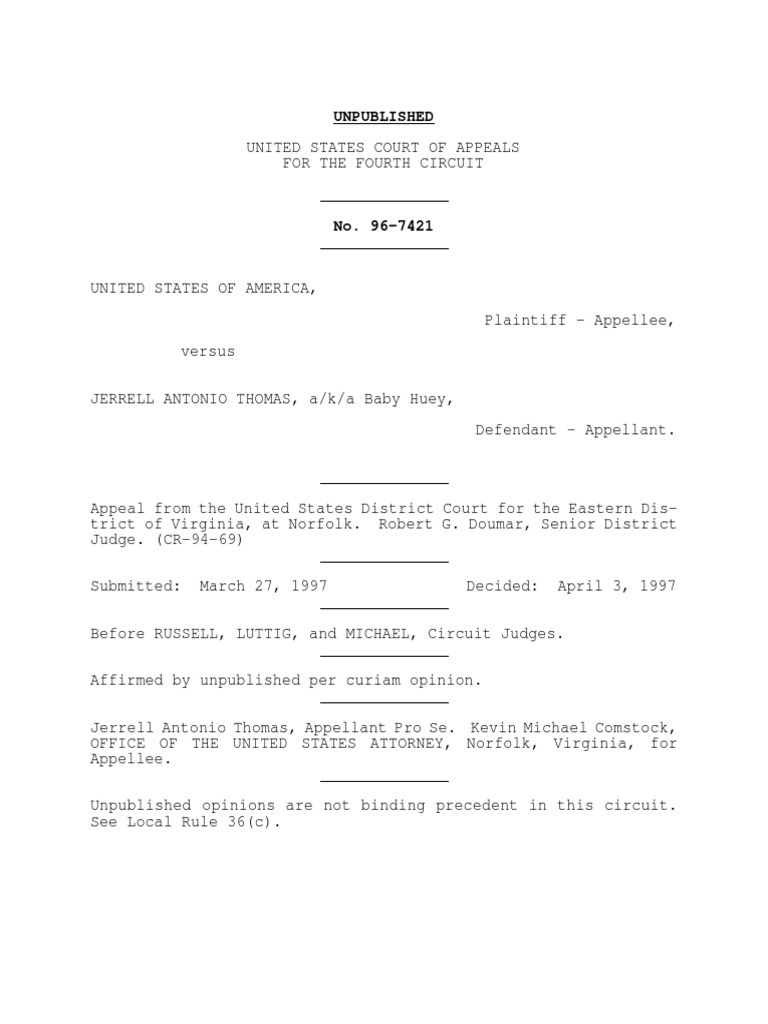 UNPUBLISHED

UNITED STATES COURT OF APPEALS
FOR THE FOURTH CIRCUIT

No. 96-7421

UNITED STATES OF AMERICA,

Plaintiff - Appellee,

versus

JERRELL ANTONIO THOMAS, a/k/a Baby Huey,

Defendant - Appellant.

Appeal from the United States District Court for the Eastern District of Virginia, at Norfolk. Robert G. Doumar, Senior District Judge. (CR-94-69)

Submitted: March 27, 1997 Decided: April 3, 1997

Before RUSSELL, LUTTIG, and MICHAEL, Circuit Judges.

Affirmed by unpublished per curiam opinion.

Jerrell Antonio Thomas, Appellant Pro Se. Kevin Michael Comstock, OFFICE OF THE UNITED STATES ATTORNEY, Norfolk, Virginia, for Appellee.

Unpublished opinions are not binding precedent in this circuit. See Local Rule 36(c).